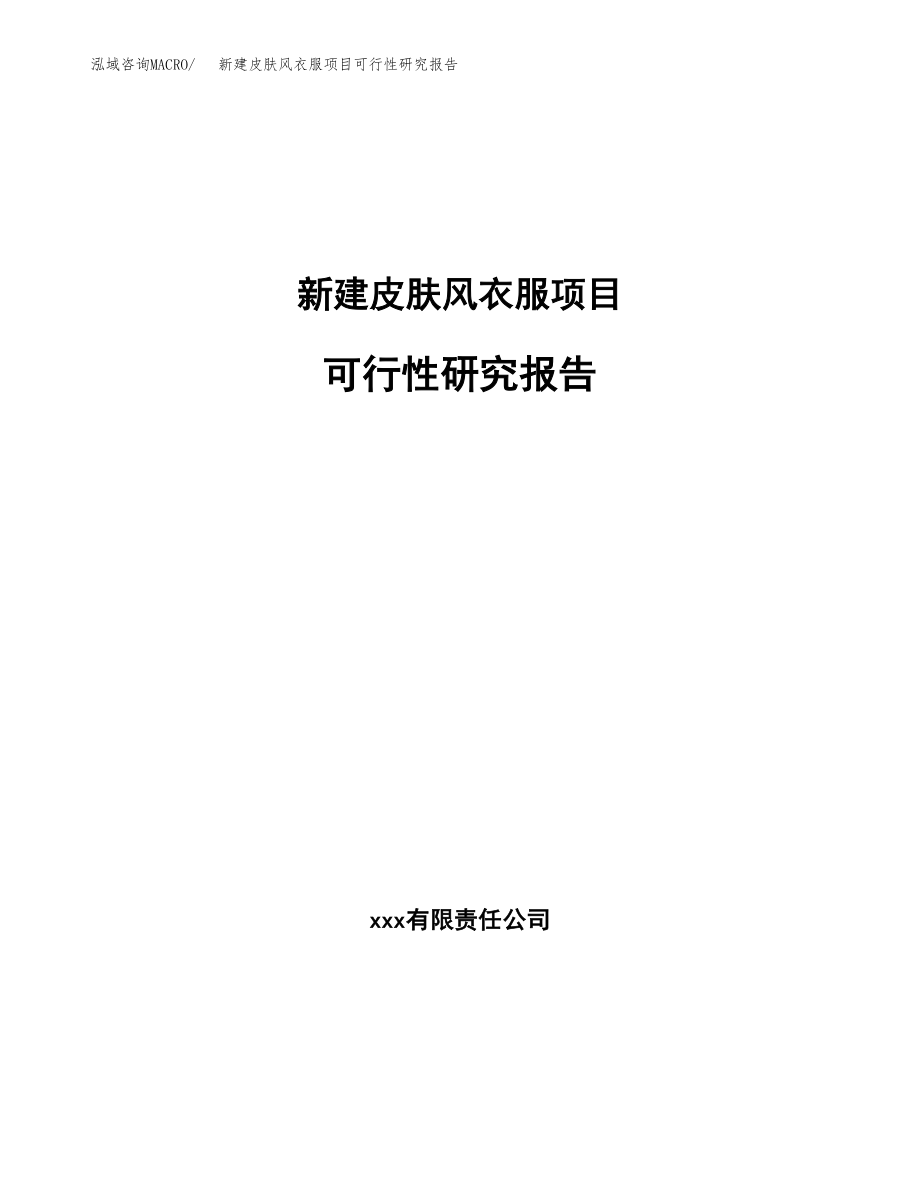 泓域咨询MACRO/ 新建皮肤风衣服项目可行性研究报告

新建皮肤风衣服项目

可行性研究报告

xxx有限责任公司